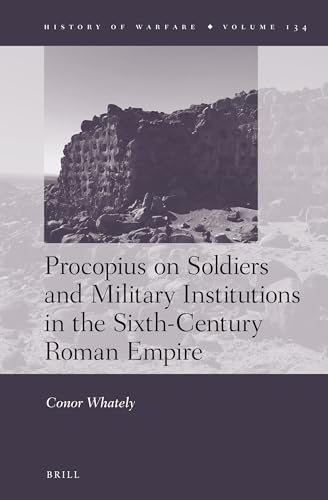 HISTORY OF WARFARE ◆ VOLUME 134

Procopius on Soldiers and Military Institutions in the Sixth-Century Roman Empire

Conor Whately

BRILL